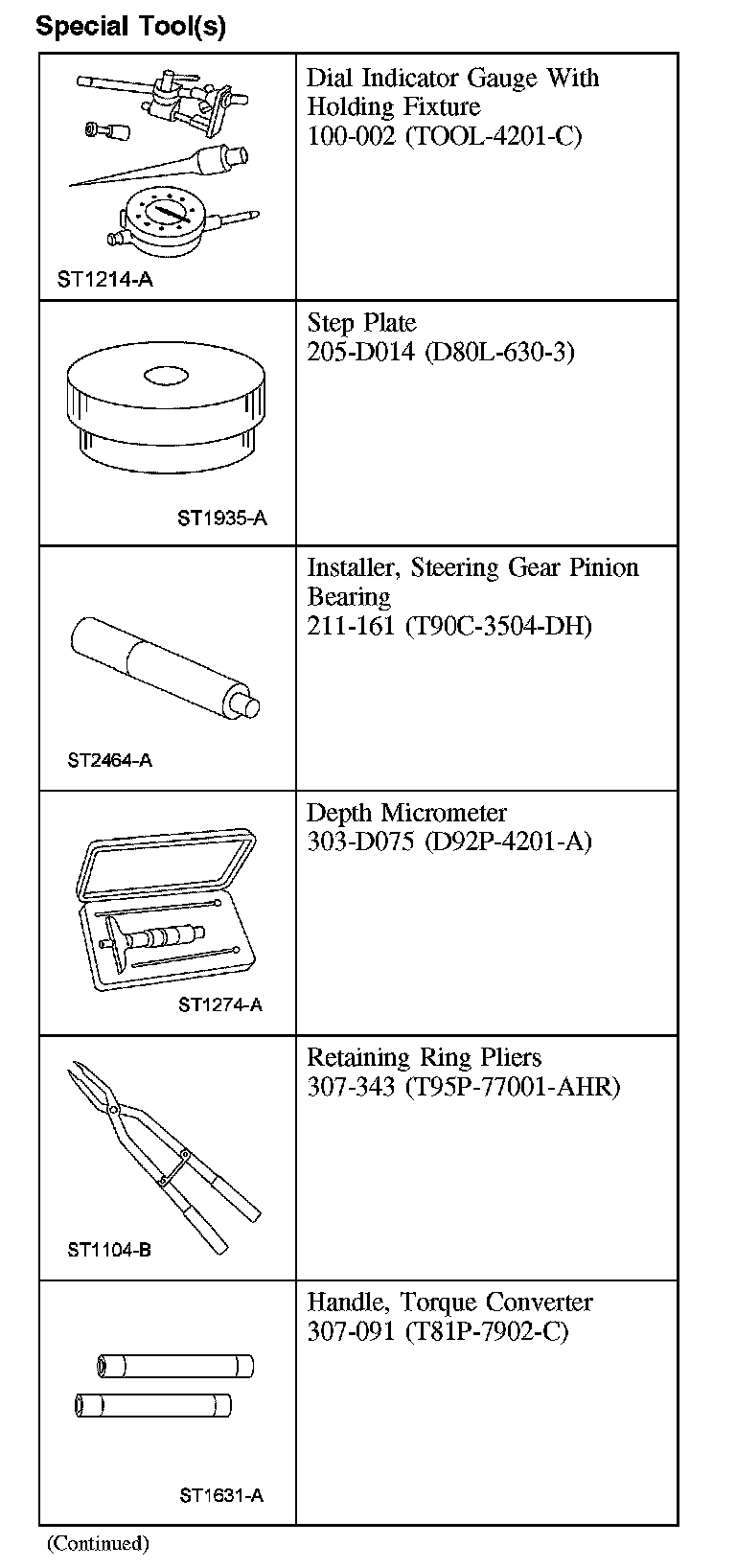 Special Tool(s)

| | |
|---|---|
| ST1214-A | Dial Indicator Gauge With Holding Fixture 100-002 (TOOL-4201-C) |
| ST1935-A | Step Plate 205-D014 (D80L-630-3) |
| ST2464-A | Installer, Steering Gear Pinion Bearing 211-161 (T90C-3504-DH) |
| ST1274-A | Depth Micrometer 303-D075 (D92P-4201-A) |
| ST1104-B | Retaining Ring Pliers 307-343 (T95P-77001-AHR) |
| ST1631-A | Handle, Torque Converter 307-091 (T81P-7902-C) |

(Continued)